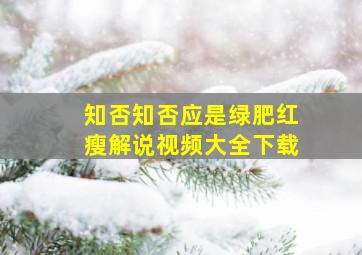 知否知否应是绿肥红瘦解说视频大全下载